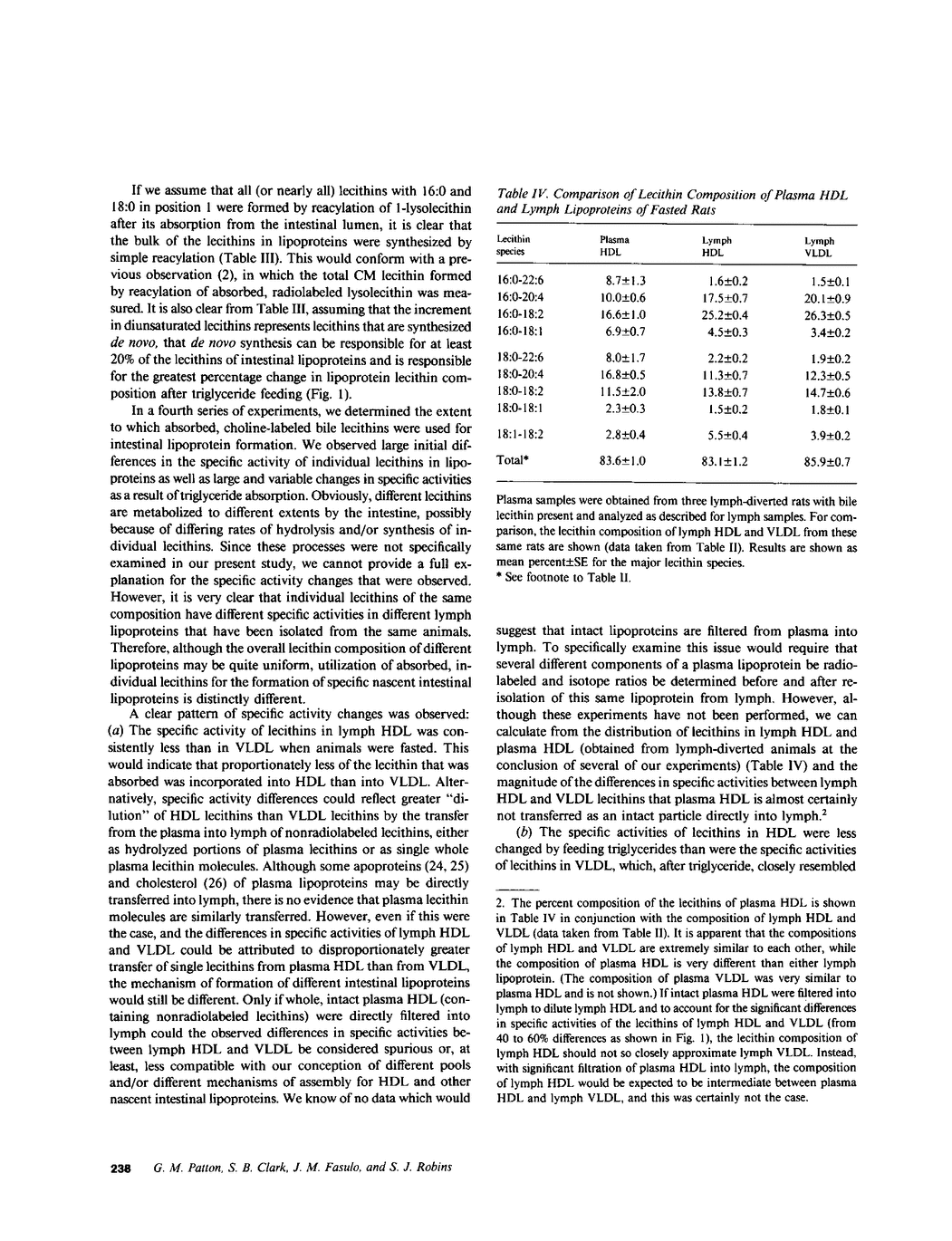 If we assume that all (or nearly all) lecithins with 16:0 and 18:0 in position 1 were formed by reacylation of 1-lysolecithin after its absorption from the intestinal lumen, it is clear that the bulk of the lecithins in lipoproteins were synthesized by simple reacylation (Table III). This would conform with a previous observation (2), in which the total CM lecithin formed by reacylation of absorbed, radiolabeled lysolecithin was measured. It is also clear from Table III, assuming that the increment in diunsaturated lecithins represents lecithins that are synthesized de novo, that de novo synthesis can be responsible for at least 20% of the lecithins of intestinal lipoproteins and is responsible for the greatest percentage change in lipoprotein lecithin composition after triglyceride feeding (Fig. 1).

In a fourth series of experiments, we determined the extent to which absorbed, choline-labeled bile lecithins were used for intestinal lipoprotein formation. We observed large initial differences in the specific activity of individual lecithins in lipoproteins as well as large and variable changes in specific activities as a result of triglyceride absorption. Obviously, different lecithins are metabolized to different extents by the intestine, possibly because of differing rates of hydrolysis and/or synthesis of individual lecithins. Since these processes were not specifically examined in our present study, we cannot provide a full explanation for the specific activity changes that were observed. However, it is very clear that individual lecithins of the same composition have different specific activities in different lymph lipoproteins that have been isolated from the same animals. Therefore, although the overall lecithin composition of different lipoproteins may be quite uniform, utilization of absorbed, individual lecithins for the formation of specific nascent intestinal lipoproteins is distinctly different.

A clear pattern of specific activity changes was observed: (a) The specific activity of lecithins in lymph HDL was consistently less than in VLDL when animals were fasted. This would indicate that proportionately less of the lecithin that was absorbed was incorporated into HDL than into VLDL. Alternatively, specific activity differences could reflect greater "dilution" of HDL lecithins than VLDL lecithins by the transfer from the plasma into lymph of nonradiolabeled lecithins, either as hydrolyzed portions of plasma lecithins or as single whole plasma lecithin molecules. Although some apoproteins (24, 25) and cholesterol (26) of plasma lipoproteins may be directly transferred into lymph, there is no evidence that plasma lecithin molecules are similarly transferred. However, even if this were the case, and the differences in specific activities of lymph HDL and VLDL could be attributed to disproportionately greater transfer of single lecithins from plasma HDL than from VLDL, the mechanism of formation of different intestinal lipoproteins would still be different. Only if whole, intact plasma HDL (containing nonradiolabeled lecithins) were directly filtered into lymph could the observed differences in specific activities between lymph HDL and VLDL be considered spurious or, at least, less compatible with our conception of different pools and/or different mechanisms of assembly for HDL and other nascent intestinal lipoproteins. We know of no data which would

Table IV. Comparison of Lecithin Composition of Plasma HDL and Lymph Lipoproteins of Fasted Rats

| Lecithin species | Plasma HDL | Lymph HDL | Lymph VLDL |
|---|---|---|---|
| 16:0-22:6 | 8.7±1.3 | 1.6±0.2 | 1.5±0.1 |
| 16:0-20:4 | 10.0±0.6 | 17.5±0.7 | 20.1±0.9 |
| 16:0-18:2 | 16.6±1.0 | 25.2±0.4 | 26.3±0.5 |
| 16:0-18:1 | 6.9±0.7 | 4.5±0.3 | 3.4±0.2 |
| 18:0-22:6 | 8.0±1.7 | 2.2±0.2 | 1.9±0.2 |
| 18:0-20:4 | 16.8±0.5 | 11.3±0.7 | 12.3±0.5 |
| 18:0-18:2 | 11.5±2.0 | 13.8±0.7 | 14.7±0.6 |
| 18:0-18:1 | 2.3±0.3 | 1.5±0.2 | 1.8±0.1 |
| 18:1-18:2 | 2.8±0.4 | 5.5±0.4 | 3.9±0.2 |
| Total* | 83.6±1.0 | 83.1±1.2 | 85.9±0.7 |

Plasma samples were obtained from three lymph-diverted rats with bile lecithin present and analyzed as described for lymph samples. For comparison, the lecithin composition of lymph HDL and VLDL from these same rats are shown (data taken from Table II). Results are shown as mean percent±SE for the major lecithin species.
* See footnote to Table II.

suggest that intact lipoproteins are filtered from plasma into lymph. To specifically examine this issue would require that several different components of a plasma lipoprotein be radiolabeled and isotope ratios be determined before and after reisolation of this same lipoprotein from lymph. However, although these experiments have not been performed, we can calculate from the distribution of lecithins in lymph HDL and plasma HDL (obtained from lymph-diverted animals at the conclusion of several of our experiments) (Table IV) and the magnitude of the differences in specific activities between lymph HDL and VLDL lecithins that plasma HDL is almost certainly not transferred as an intact particle directly into lymph.$^2$

(b) The specific activities of lecithins in HDL were less changed by feeding triglycerides than were the specific activities of lecithins in VLDL, which, after triglyceride, closely resembled

2. The percent composition of the lecithins of plasma HDL is shown in Table IV in conjunction with the composition of lymph HDL and VLDL (data taken from Table II). It is apparent that the compositions of lymph HDL and VLDL are extremely similar to each other, while the composition of plasma HDL is very different than either lymph lipoprotein. (The composition of plasma VLDL was very similar to plasma HDL and is not shown.) If intact plasma HDL were filtered into lymph to dilute lymph HDL and to account for the significant differences in specific activities of the lecithins of lymph HDL and VLDL (from 40 to 60% differences as shown in Fig. 1), the lecithin composition of lymph HDL should not so closely approximate lymph VLDL. Instead, with significant filtration of plasma HDL into lymph, the composition of lymph HDL would be expected to be intermediate between plasma HDL and lymph VLDL, and this was certainly not the case.

238 G. M. Patton, S. B. Clark, J. M. Fasulo, and S. J. Robins